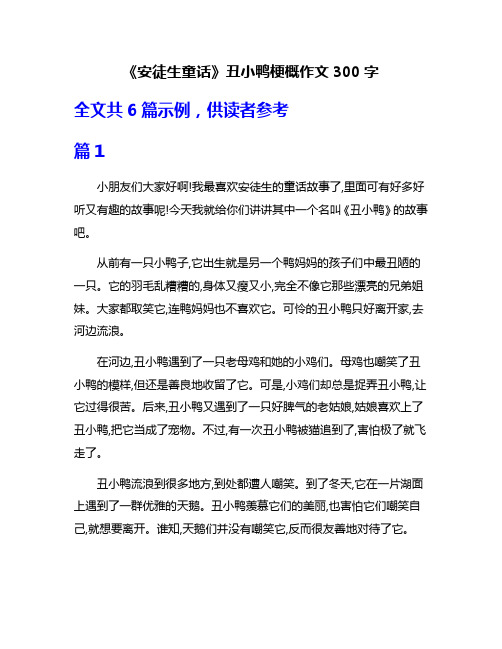 《安徒生童话》丑小鸭梗概作文 300 字

全文共 6 篇示例，供读者参考

篇 1

小朋友们大家好啊!我最喜欢安徒生的童话故事了,里面可有好多好听又有趣的故事呢!今天我就给你们讲讲其中一个名叫《丑小鸭》的故事吧。

从前有一只小鸭子,它出生就是另一个鸭妈妈的孩子们中最丑陋的一只。它的羽毛乱糟糟的,身体又瘦又小,完全不像它那些漂亮的兄弟姐妹。大家都取笑它,连鸭妈妈也不喜欢它。可怜的丑小鸭只好离开家,去河边流浪。

在河边,丑小鸭遇到了一只老母鸡和她的小鸡们。母鸡也嘲笑了丑小鸭的模样,但还是善良地收留了它。可是,小鸡们却总是捉弄丑小鸭,让它过得很苦。后来,丑小鸭又遇到了一只好脾气的老姑娘,姑娘喜欢上了丑小鸭,把它当成了宠物。不过,有一次丑小鸭被猫追到了,害怕极了就飞走了。

丑小鸭流浪到很多地方,到处都遭人嘲笑。到了冬天,它在一片湖面上遇到了一群优雅的天鹅。丑小鸭羡慕它们的美丽,也害怕它们嘲笑自己,就想要离开。谁知,天鹅们并没有嘲笑它,反而很友善地对待了它。